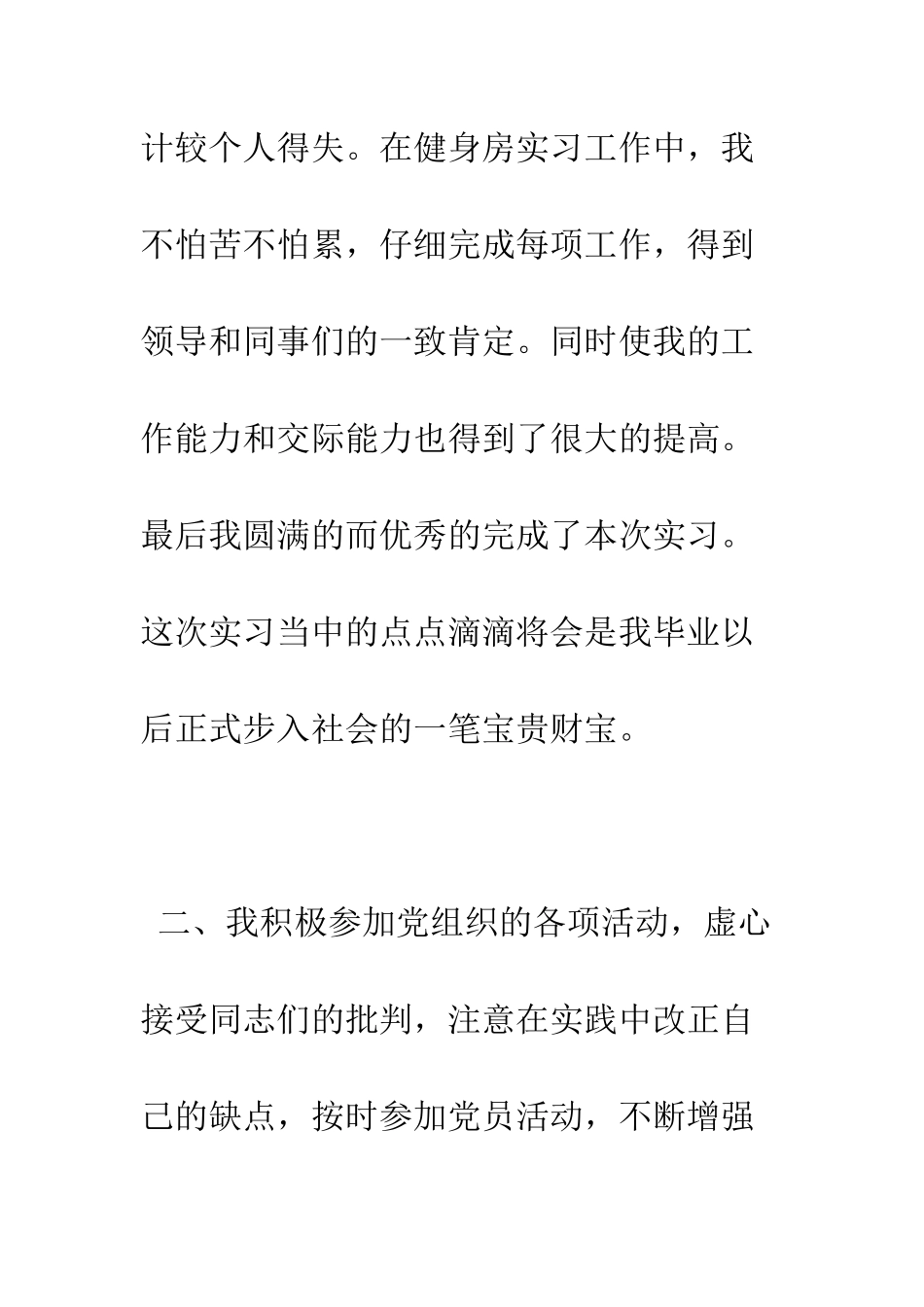 计较个人得失。在健身房实习工作中，我不怕苦不怕累，仔细完成每项工作，得到领导和同事们的一致肯定。同时使我的工作能力和交际能力也得到了很大的提高。最后我圆满的而优秀的完成了本次实习。这次实习当中的点点滴滴将会是我毕业以后正式步入社会的一笔宝贵财宝。

二、我积极参加党组织的各项活动，虚心接受同志们的批判，注意在实践中改正自己的缺点，按时参加党员活动，不断增强